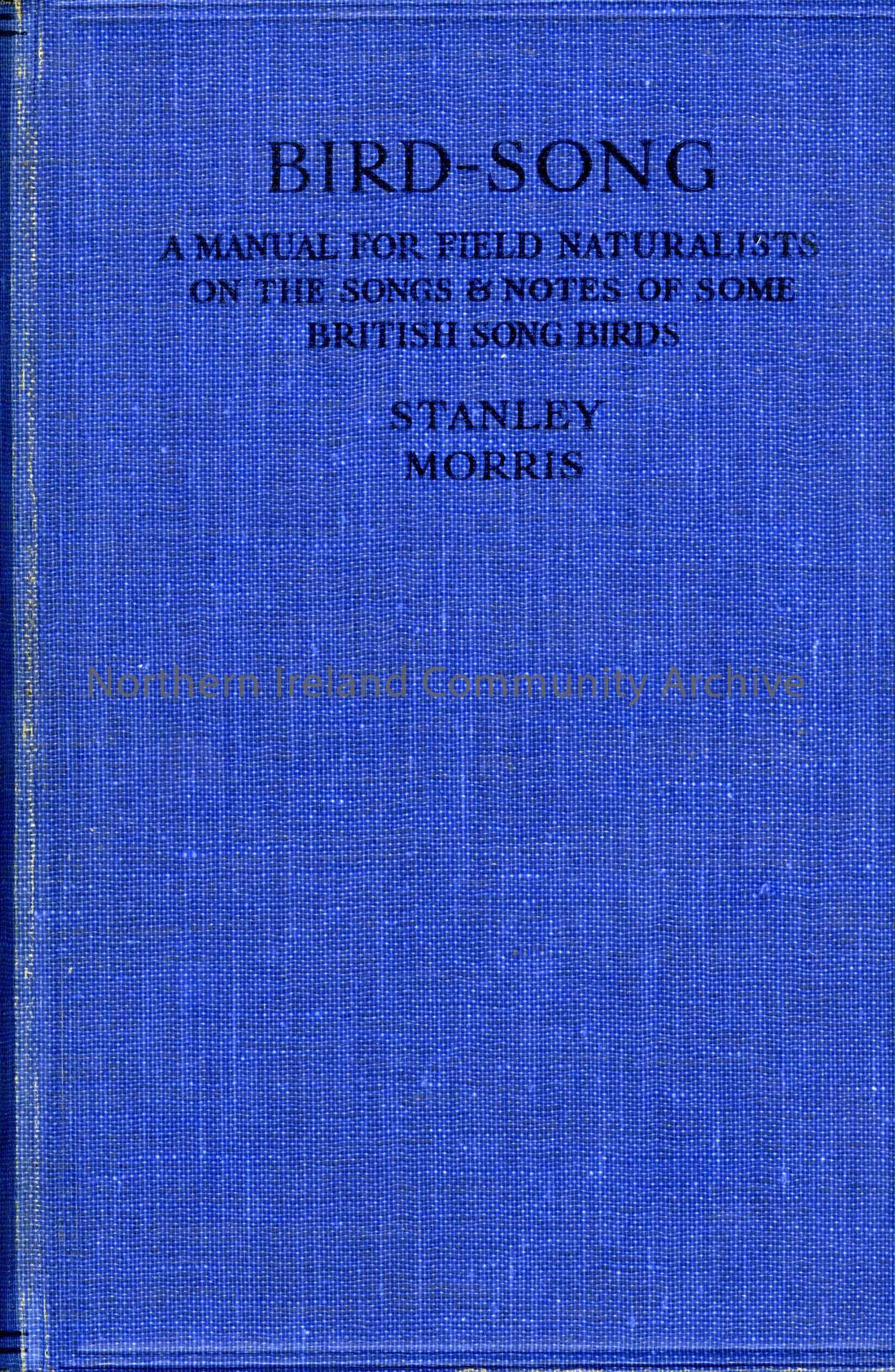 BIRD-SONG

A MANUAL FOR FIELD NATURALISTS ON THE SONGS & NOTES OF SOME BRITISH SONG BIRDS

STANLEY
MORRIS

Northern Ireland Community Archive